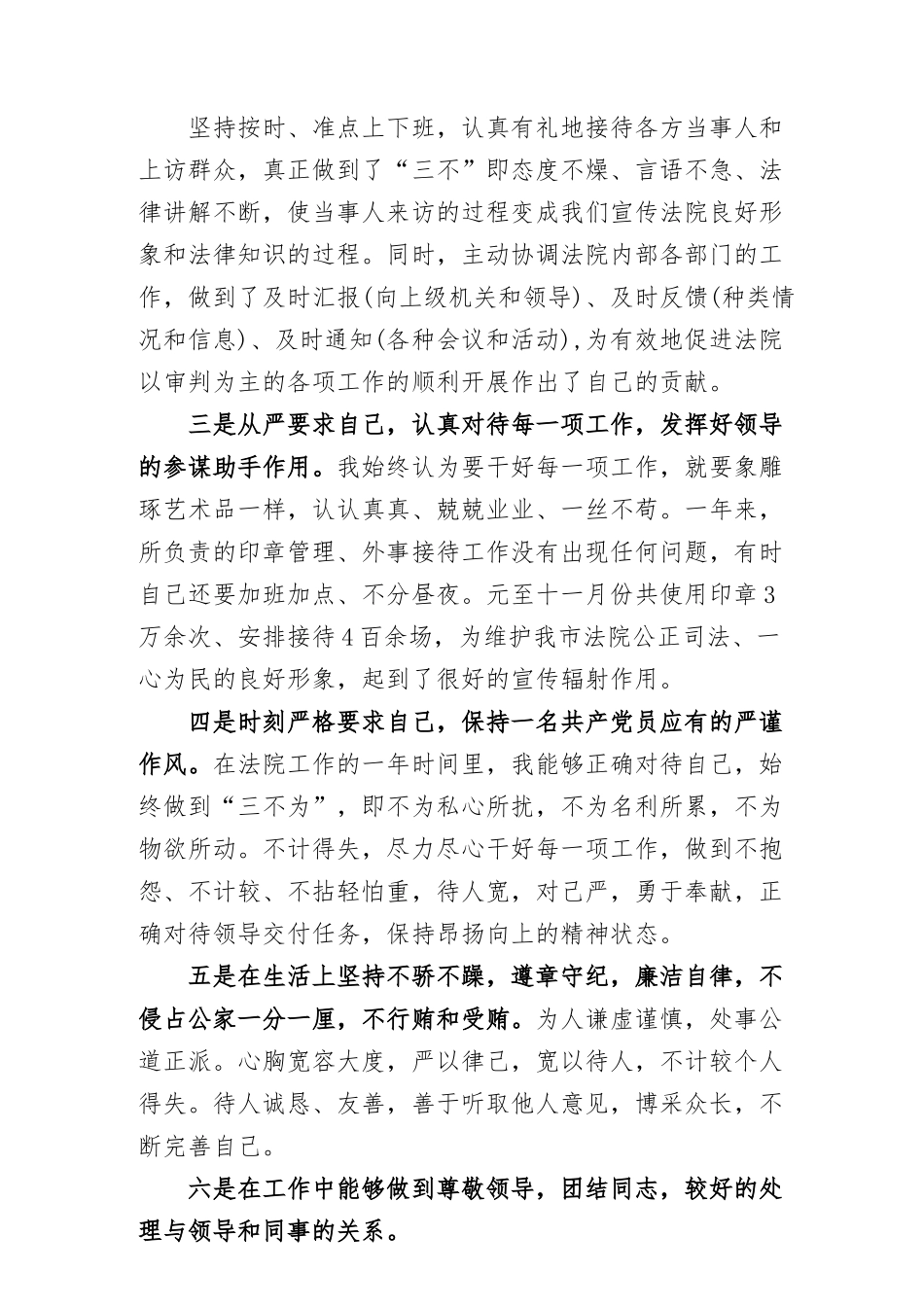 坚持按时、准点上下班，认真有礼地接待各方当事人和上访群众，真正做到了“三不”即态度不燥、言语不急、法律讲解不断，使当事人来访的过程变成我们宣传法院良好形象和法律知识的过程。同时，主动协调法院内部各部门的工作，做到了及时汇报(向上级机关和领导)、及时反馈(种类情况和信息)、及时通知(各种会议和活动),为有效地促进法院以审判为主的各项工作的顺利开展作出了自己的贡献。

三是从严要求自己，认真对待每一项工作，发挥好领导的参谋助手作用。我始终认为要干好每一项工作，就要象雕琢艺术品一样，认认真真、兢兢业业、一丝不苟。一年来，所负责的印章管理、外事接待工作没有出现任何问题，有时自己还要加班加点、不分昼夜。元至十一月份共使用印章3万余次、安排接待4百余场，为维护我市法院公正司法、一心为民的良好形象，起到了很好的宣传辐射作用。

四是时刻严格要求自己，保持一名共产党员应有的严谨作风。在法院工作的一年时间里，我能够正确对待自己，始终做到“三不为”，即不为私心所扰，不为名利所累，不为物欲所动。不计得失，尽力尽心干好每一项工作，做到不抱怨、不计较、不拈轻怕重，待人宽，对己严，勇于奉献，正确对待领导交付任务，保持昂扬向上的精神状态。

五是在生活上坚持不骄不躁，遵章守纪，廉洁自律，不侵占公家一分一厘，不行贿和受贿。为人谦虚谨慎，处事公道正派。心胸宽容大度，严以律己，宽以待人，不计较个人得失。待人诚恳、友善，善于听取他人意见，博采众长，不断完善自己。

六是在工作中能够做到尊敬领导，团结同志，较好的处理与领导和同事的关系。